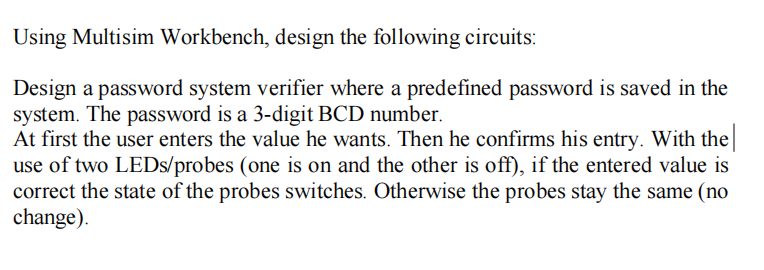 Using Multisim Workbench, design the following circuits:

Design a password system verifier where a predefined password is saved in the system. The password is a 3-digit BCD number.
At first the user enters the value he wants. Then he confirms his entry. With the use of two LEDs/probes (one is on and the other is off), if the entered value is correct the state of the probes switches. Otherwise the probes stay the same (no change).